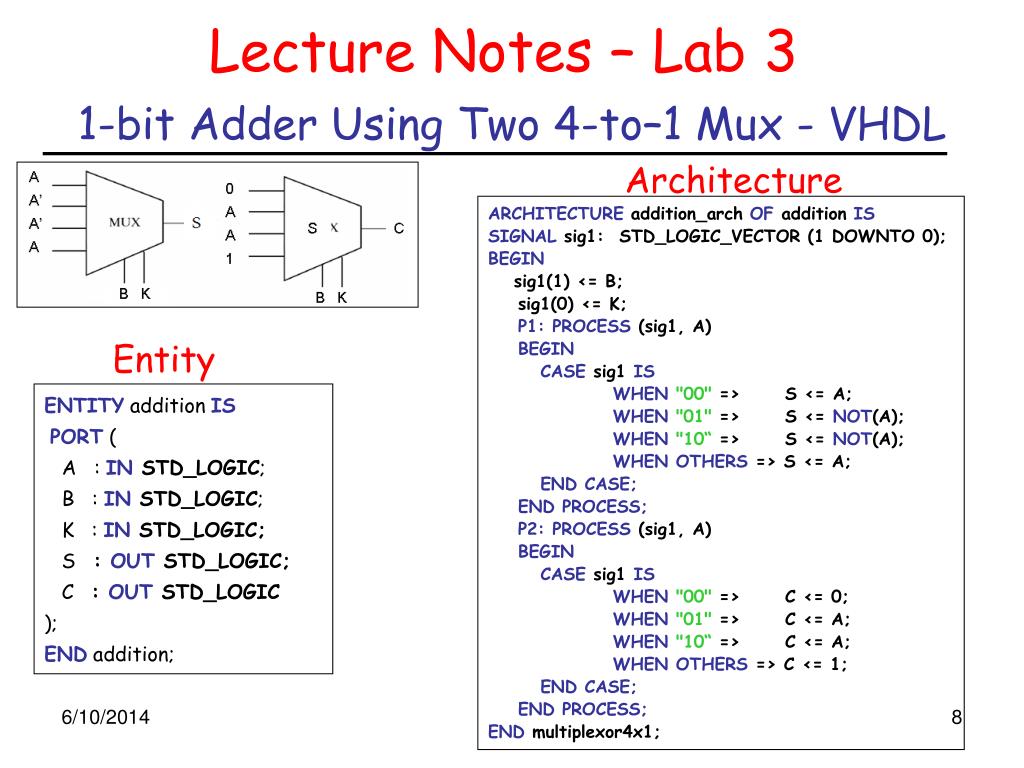 Lecture Notes – Lab 3

1-bit Adder Using Two 4-to–1 Mux - VHDL

A
A'
A'
A
MUX
S
B K

0
A
A
1
S X
C
B K

Entity

ENTITY addition IS
PORT (
A : IN STD_LOGIC;
B : IN STD_LOGIC;
K : IN STD_LOGIC;
S : OUT STD_LOGIC;
C : OUT STD_LOGIC
);
END addition;

Architecture

ARCHITECTURE addition_arch OF addition IS
SIGNAL sig1: STD_LOGIC_VECTOR (1 DOWNTO 0);
BEGIN
sig1(1) <= B;
sig1(0) <= K;
P1: PROCESS (sig1, A)
BEGIN
CASE sig1 IS
WHEN "00" => S <= A;
WHEN "01" => S <= NOT(A);
WHEN "10“ => S <= NOT(A);
WHEN OTHERS => S <= A;
END CASE;
END PROCESS;
P2: PROCESS (sig1, A)
BEGIN
CASE sig1 IS
WHEN "00" => C <= 0;
WHEN "01" => C <= A;
WHEN "10“ => C <= A;
WHEN OTHERS => C <= 1;
END CASE;
END PROCESS;
END multiplexor4x1;

6/10/2014

8